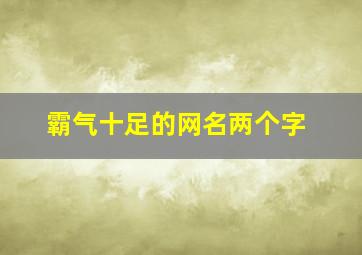 霸气十足的网名两个字